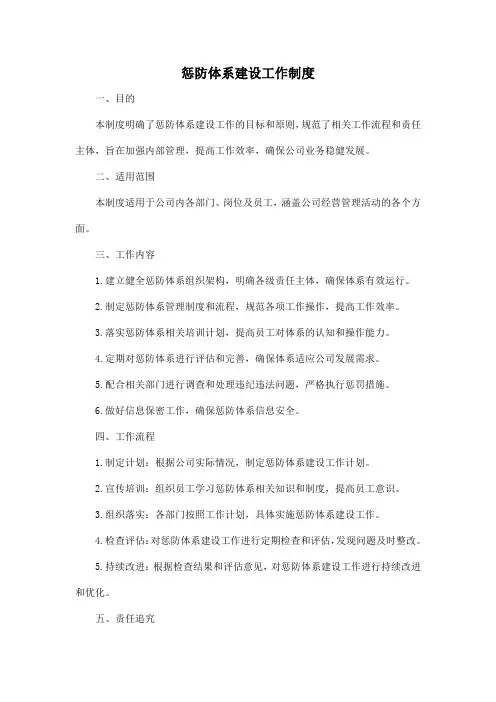 惩防体系建设工作制度

一、目的

本制度明确了惩防体系建设工作的目标和原则，规范了相关工作流程和责任主体，旨在加强内部管理，提高工作效率，确保公司业务稳健发展。

二、适用范围

本制度适用于公司内各部门、岗位及员工，涵盖公司经营管理活动的各个方面。

三、工作内容

1. 建立健全惩防体系组织架构，明确各级责任主体，确保体系有效运行。

2. 制定惩防体系管理制度和流程，规范各项工作操作，提高工作效率。

3. 落实惩防体系相关培训计划，提高员工对体系的认知和操作能力。

4. 定期对惩防体系进行评估和完善，确保体系适应公司发展需求。

5. 配合相关部门进行调查和处理违纪违法问题，严格执行惩罚措施。

6. 做好信息保密工作，确保惩防体系信息安全。

四、工作流程

1. 制定计划：根据公司实际情况，制定惩防体系建设工作计划。

2. 宣传培训：组织员工学习惩防体系相关知识和制度，提高员工意识。

3. 组织落实：各部门按照工作计划，具体实施惩防体系建设工作。

4. 检查评估：对惩防体系建设工作进行定期检查和评估，发现问题及时整改。

5. 持续改进：根据检查结果和评估意见，对惩防体系建设工作进行持续改进和优化。

五、责任追究